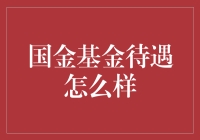 国金基金待遇怎么样